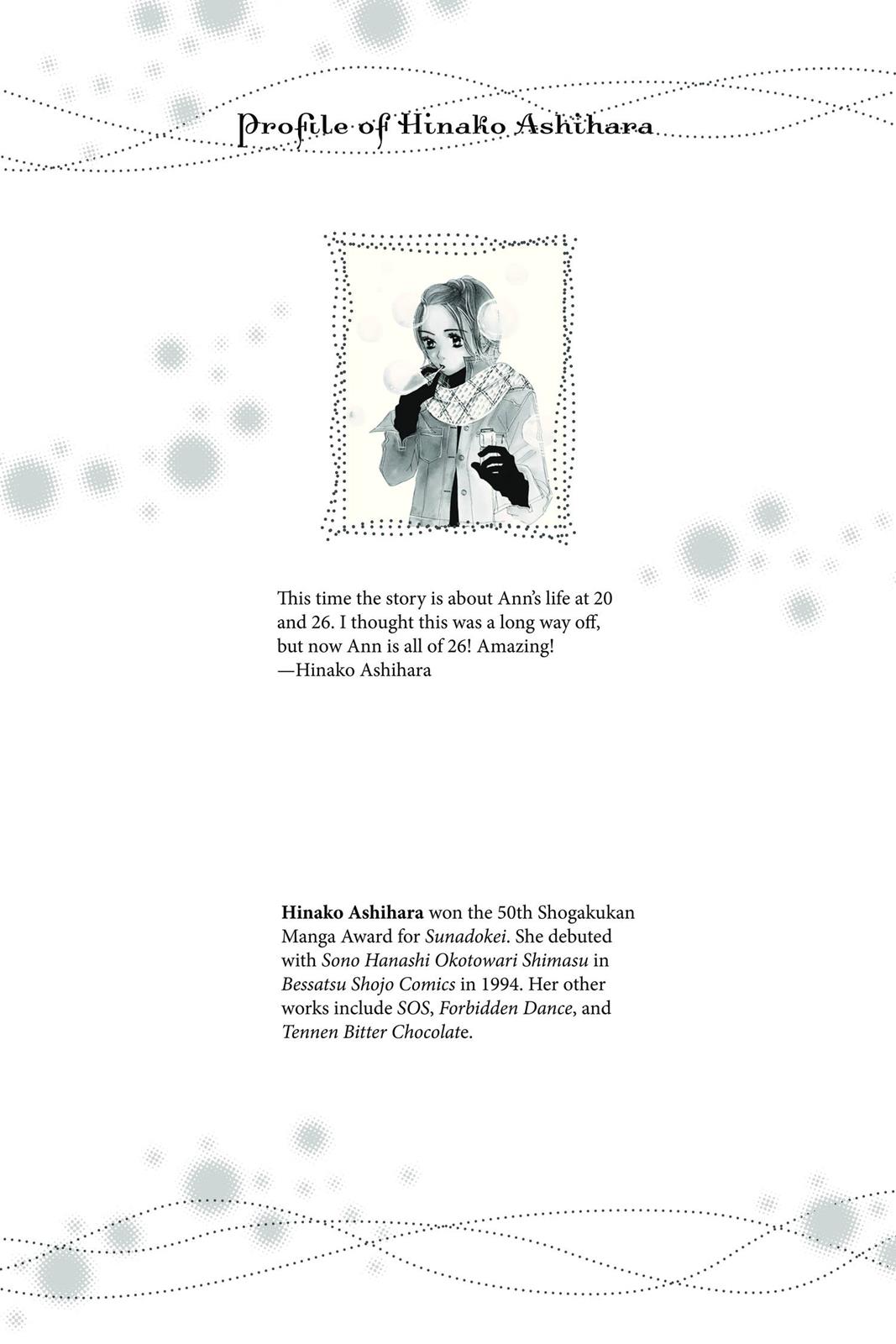 Profile of Hinako Ashihara

This time the story is about Ann's life at 20 and 26. I thought this was a long way off, but now Ann is all of 26! Amazing!
—Hinako Ashihara

Hinako Ashihara won the 50th Shogakukan Manga Award for Sunadokei. She debuted with Sono Hanashi Okotowari Shimasu in Bessatsu Shojo Comics in 1994. Her other works include SOS, Forbidden Dance, and Tennen Bitter Chocolate.